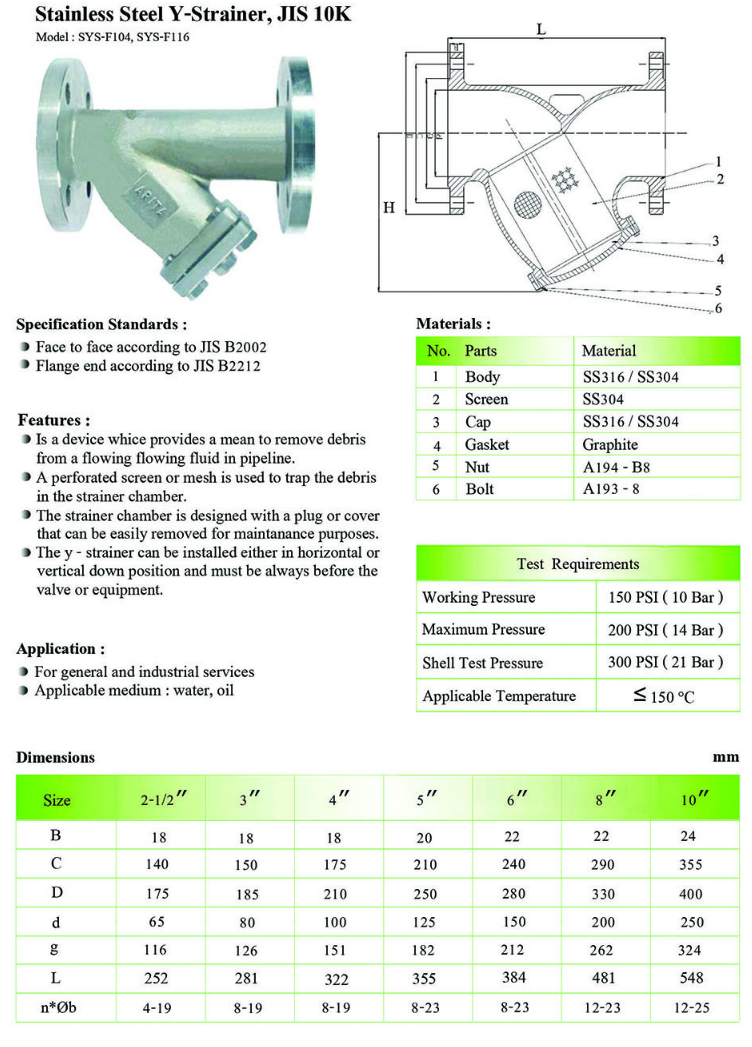 Stainless Steel Y-Strainer, JIS 10K
Model : SYS-F104, SYS-F116

ARITA

L
H
1
2
3
4
5
6

Specification Standards :
Face to face according to JIS B2002
Flange end according to JIS B2212

Features :
Is a device whice provides a mean to remove debris from a flowing flowing fluid in pipeline.
A perforated screen or mesh is used to trap the debris in the strainer chamber.
The strainer chamber is designed with a plug or cover that can be easily removed for maintanance purposes.
The y - strainer can be installed either in horizontal or vertical down position and must be always before the valve or equipment.

Application :
For general and industrial services
Applicable medium : water, oil

Materials :

| No. | Parts | Material |
|---|---|---|
| 1 | Body | SS316 / SS304 |
| 2 | Screen | SS304 |
| 3 | Cap | SS316 / SS304 |
| 4 | Gasket | Graphite |
| 5 | Nut | A194 - B8 |
| 6 | Bolt | A193 - 8 |

| Test Requirements | |
|---|---|
| Working Pressure | 150 PSI ( 10 Bar ) |
| Maximum Pressure | 200 PSI ( 14 Bar ) |
| Shell Test Pressure | 300 PSI ( 21 Bar ) |
| Applicable Temperature | $\leq$ 150 °C |

Dimensions
mm

| Size | 2-1/2″ | 3″ | 4″ | 5″ | 6″ | 8″ | 10″ |
|---|---|---|---|---|---|---|---|
| B | 18 | 18 | 18 | 20 | 22 | 22 | 24 |
| C | 140 | 150 | 175 | 210 | 240 | 290 | 355 |
| D | 175 | 185 | 210 | 250 | 280 | 330 | 400 |
| d | 65 | 80 | 100 | 125 | 150 | 200 | 250 |
| g | 116 | 126 | 151 | 182 | 212 | 262 | 324 |
| L | 252 | 281 | 322 | 355 | 384 | 481 | 548 |
| n*Øb | 4-19 | 8-19 | 8-19 | 8-23 | 8-23 | 12-23 | 12-25 |